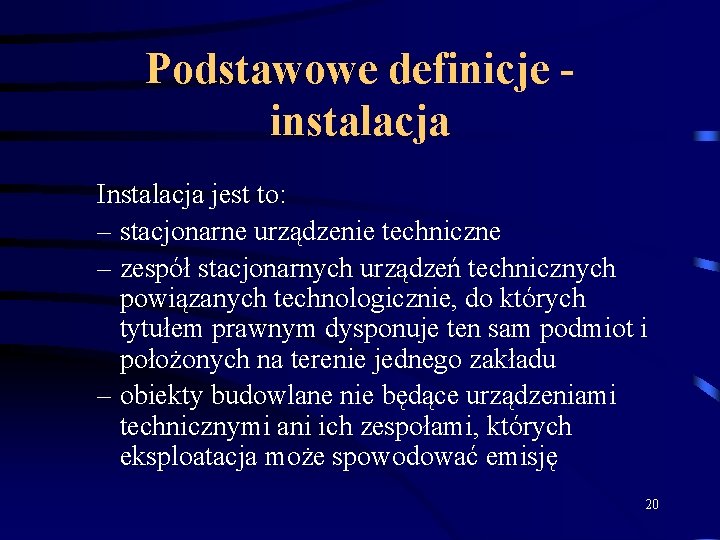 Podstawowe definicje - instalacja

Instalacja jest to:

– stacjonarne urządzenie techniczne

– zespół stacjonarnych urządzeń technicznych powiązanych technologicznie, do których tytułem prawnym dysponuje ten sam podmiot i położonych na terenie jednego zakładu

– obiekty budowlane nie będące urządzeniami technicznymi ani ich zespołami, których eksploatacja może spowodować emisję

20